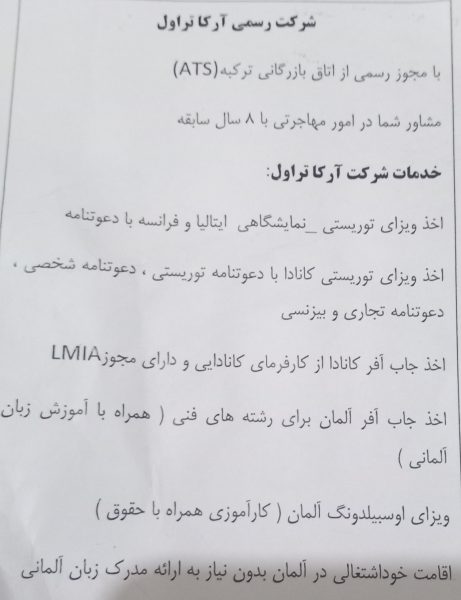 شرکت رسمی آرکا تراول

با مجوز رسمی از اتاق بازرگانی ترکیه(ATS)

مشاور شما در امور مهاجرتی با ۸ سال سابقه

خدمات شرکت آرکا تراول:

اخذ ویزای توریستی _نمایشگاهی ایتالیا و فرانسه با دعوتنامه

اخذ ویزای توریستی کانادا با دعوتنامه توریستی ، دعوتنامه شخصی ، دعوتنامه تجاری و بیزنسی

اخذ جاب آفر کانادا از کارفرمای کانادایی و دارای مجوزLMIA

اخذ جاب آفر آلمان برای رشته های فنی ( همراه با آموزش زبان آلمانی )

ویزای اوسبیلدونگ آلمان ( کارآموزی همراه با حقوق )

اقامت خوداشتغالی در آلمان بدون نیاز به ارائه مدرک زبان آلمانی